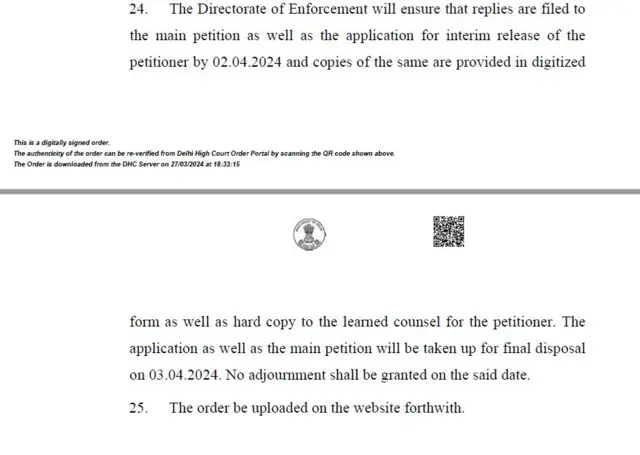 24. The Directorate of Enforcement will ensure that replies are filed to the main petition as well as the application for interim release of the petitioner by 02.04.2024 and copies of the same are provided in digitized

This is a digitally signed order.
The authenticity of the order can be re-verified from Delhi High Court Order Portal by scanning the QR code shown above.
The Order is downloaded from the DHC Server on 27/03/2024 at 18:33:15

form as well as hard copy to the learned counsel for the petitioner. The application as well as the main petition will be taken up for final disposal on 03.04.2024. No adjournment shall be granted on the said date.

25. The order be uploaded on the website forthwith.